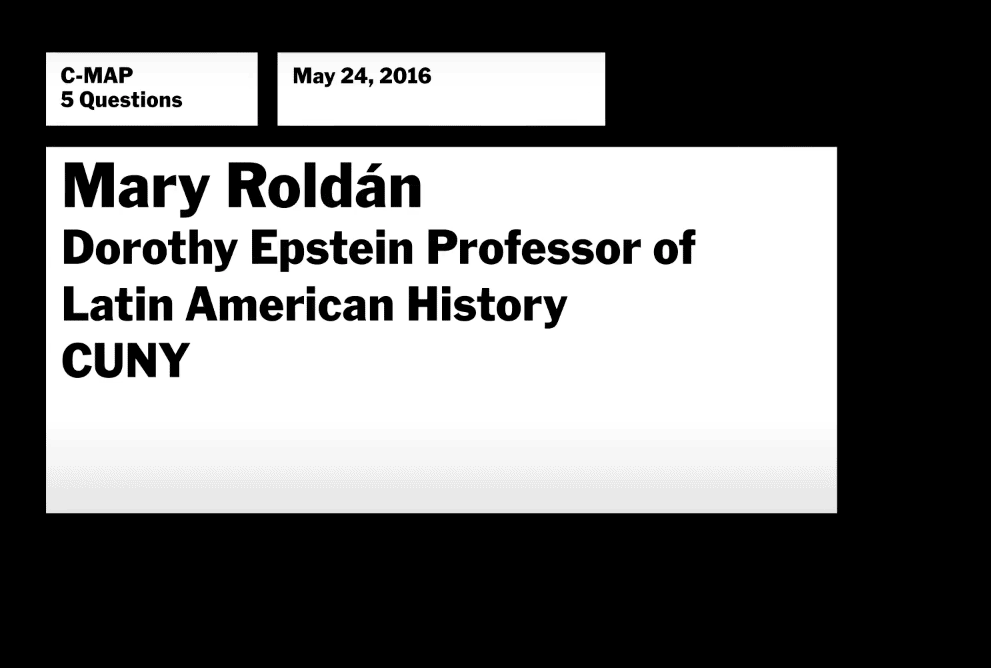 C-MAP
5 Questions

May 24, 2016

Mary Roldán
Dorothy Epstein Professor of Latin American History
CUNY